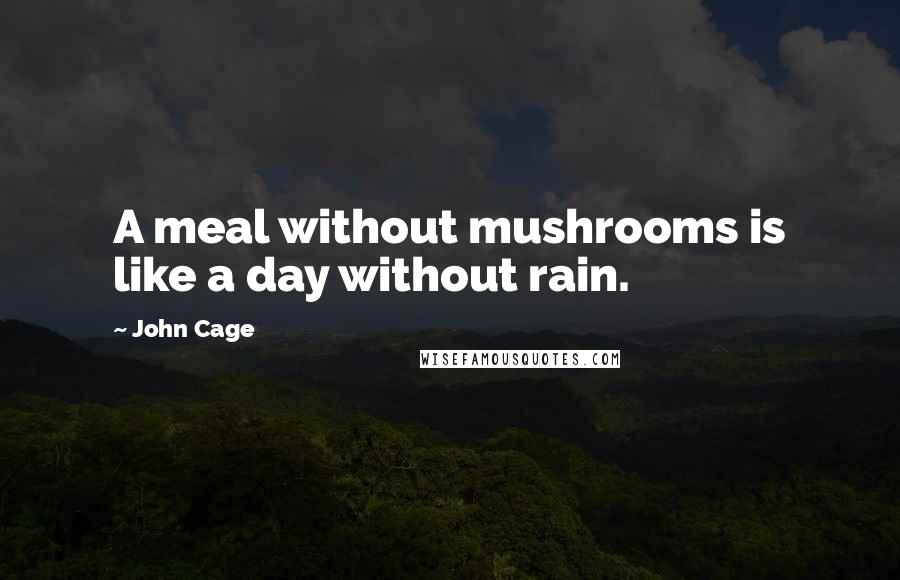 A meal without mushrooms is like a day without rain.

~ John Cage

WISEFAMOUSQUOTES.COM